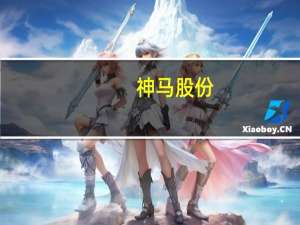 神马股份

Xiaoboy.CN